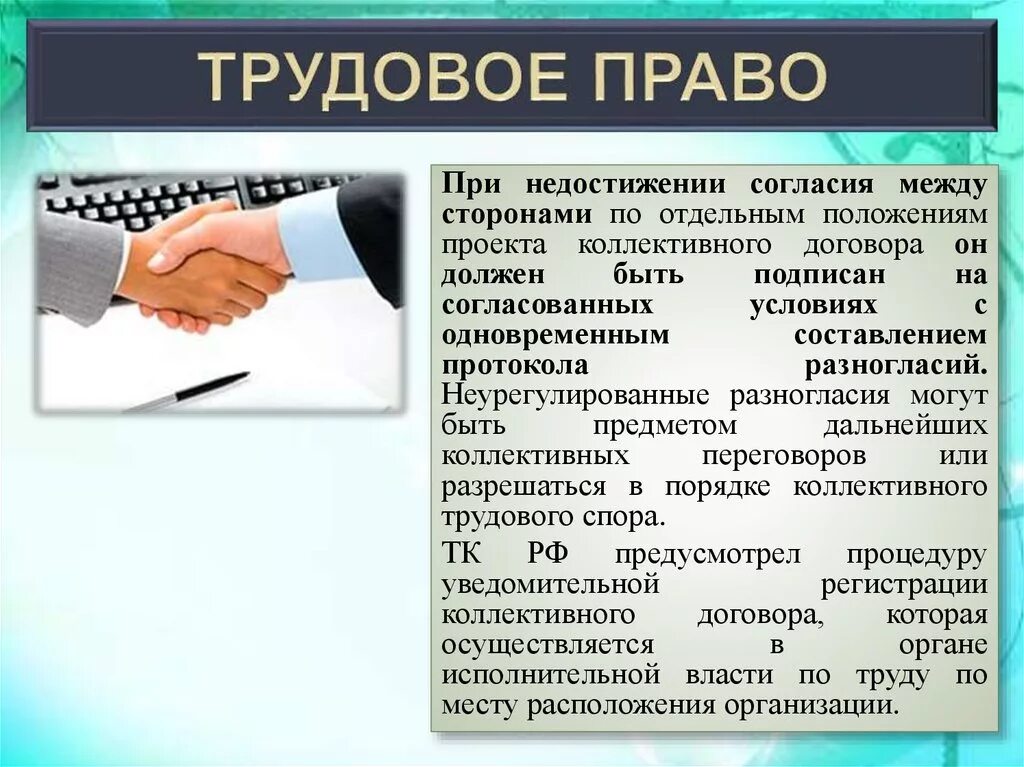 ТРУДОВОЕ ПРАВО

При недостижении согласия между сторонами по отдельным положениям проекта коллективного договора он должен быть подписан на согласованных условиях с одновременным составлением протокола разногласий. Неурегулированные разногласия могут быть предметом дальнейших коллективных переговоров или разрешаться в порядке коллективного трудового спора.

ТК РФ предусмотрел процедуру уведомительной регистрации коллективного договора, которая осуществляется в органе исполнительной власти по труду по месту расположения организации.